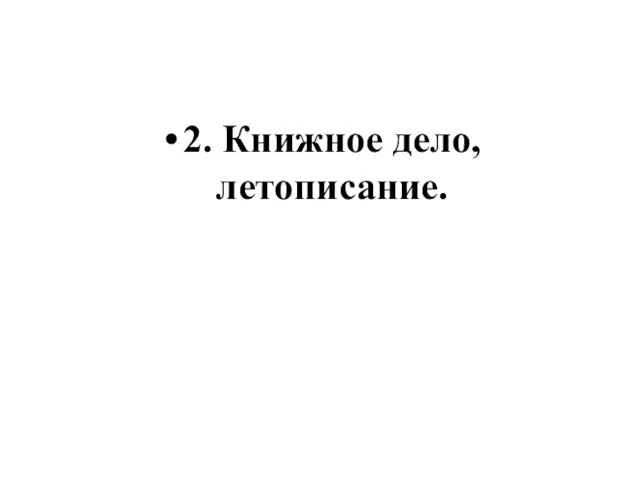 • 2. Книжное дело, летописание.